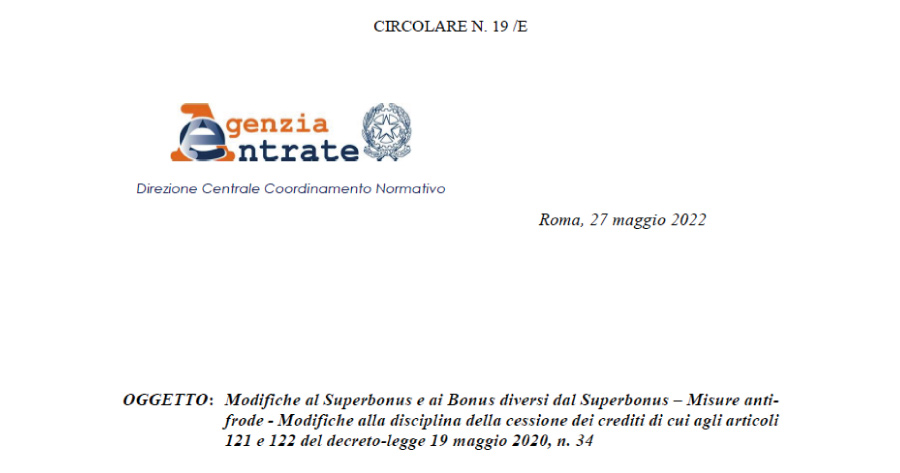 CIRCOLARE N. 19 /E

Agenzia
Entrate

Direzione Centrale Coordinamento Normativo

Roma, 27 maggio 2022

OGGETTO: Modifiche al Superbonus e ai Bonus diversi dal Superbonus – Misure antifrode - Modifiche alla disciplina della cessione dei crediti di cui agli articoli 121 e 122 del decreto-legge 19 maggio 2020, n. 34